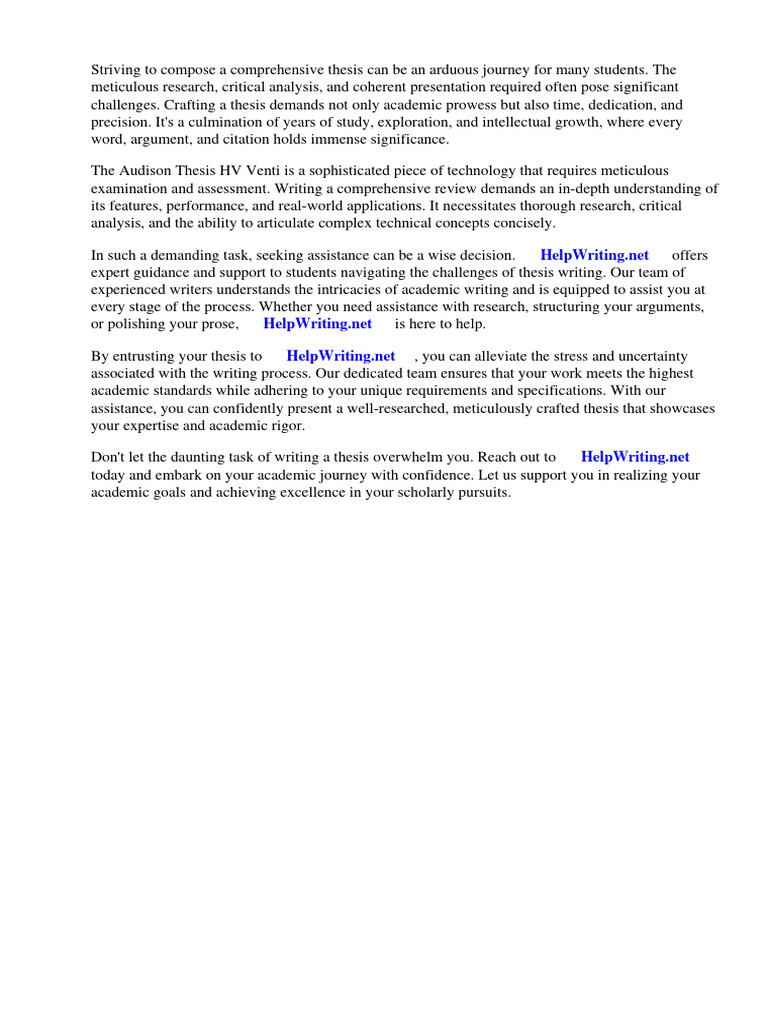 Striving to compose a comprehensive thesis can be an arduous journey for many students. The meticulous research, critical analysis, and coherent presentation required often pose significant challenges. Crafting a thesis demands not only academic prowess but also time, dedication, and precision. It's a culmination of years of study, exploration, and intellectual growth, where every word, argument, and citation holds immense significance.

The Audison Thesis HV Venti is a sophisticated piece of technology that requires meticulous examination and assessment. Writing a comprehensive review demands an in-depth understanding of its features, performance, and real-world applications. It necessitates thorough research, critical analysis, and the ability to articulate complex technical concepts concisely.

In such a demanding task, seeking assistance can be a wise decision. HelpWriting.net offers expert guidance and support to students navigating the challenges of thesis writing. Our team of experienced writers understands the intricacies of academic writing and is equipped to assist you at every stage of the process. Whether you need assistance with research, structuring your arguments, or polishing your prose, HelpWriting.net is here to help.

By entrusting your thesis to HelpWriting.net , you can alleviate the stress and uncertainty associated with the writing process. Our dedicated team ensures that your work meets the highest academic standards while adhering to your unique requirements and specifications. With our assistance, you can confidently present a well-researched, meticulously crafted thesis that showcases your expertise and academic rigor.

Don't let the daunting task of writing a thesis overwhelm you. Reach out to HelpWriting.net today and embark on your academic journey with confidence. Let us support you in realizing your academic goals and achieving excellence in your scholarly pursuits.